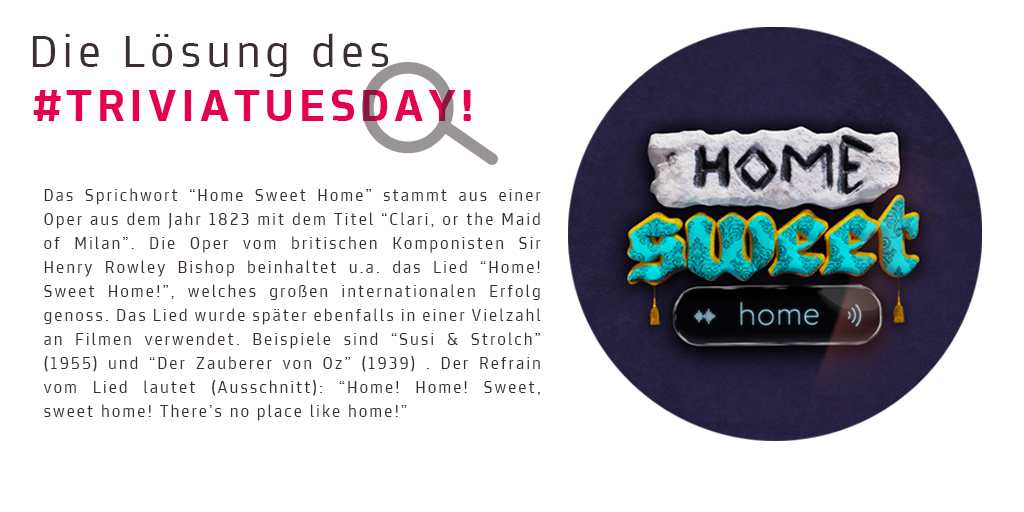 Die Lösung des
#TRIVIATUESDAY!

Das Sprichwort “Home Sweet Home” stammt aus einer Oper aus dem Jahr 1823 mit dem Titel “Clari, or the Maid of Milan”. Die Oper vom britischen Komponisten Sir Henry Rowley Bishop beinhaltet u.a. das Lied “Home! Sweet Home!”, welches großen internationalen Erfolg genoss. Das Lied wurde später ebenfalls in einer Vielzahl an Filmen verwendet. Beispiele sind “Susi & Strolch” (1955) und “Der Zauberer von Oz” (1939) . Der Refrain vom Lied lautet (Ausschnitt): “Home! Home! Sweet, sweet home! There’s no place like home!”

HOME
sweet
home